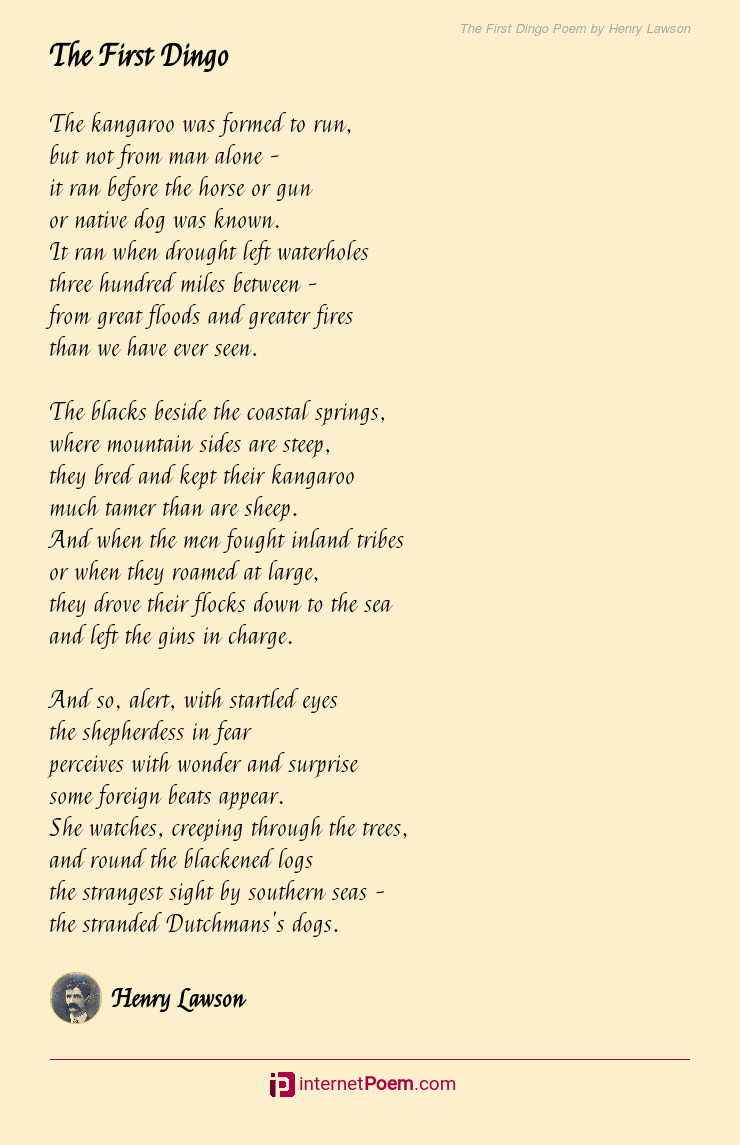 The First Dingo Poem by Henry Lawson

The First Dingo

The kangaroo was formed to run,
but not from man alone -
it ran before the horse or gun
or native dog was known.
It ran when drought left waterholes
three hundred miles between -
from great floods and greater fires
than we have ever seen.

The blacks beside the coastal springs,
where mountain sides are steep,
they bred and kept their kangaroo
much tamer than are sheep.
And when the men fought inland tribes
or when they roamed at large,
they drove their flocks down to the sea
and left the gins in charge.

And so, alert, with startled eyes
the shepherdess in fear
perceives with wonder and surprise
some foreign beats appear.
She watches, creeping through the trees,
and round the blackened logs
the strangest sight by southern seas -
the stranded Dutchmans's dogs.

Henry Lawson

internetPoem.com